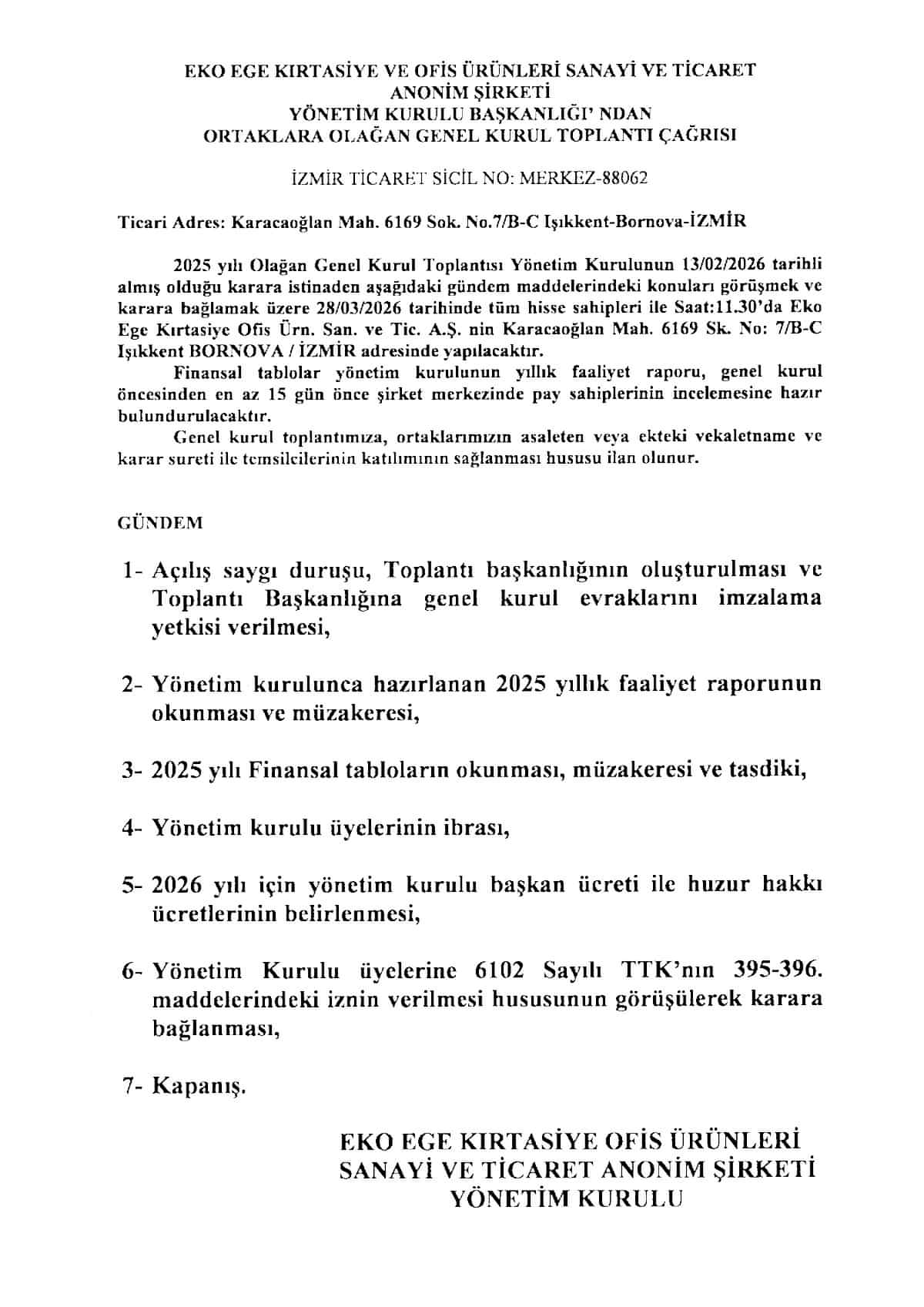 EKO EGE KIRTASİYE VE OFİS ÜRÜNLERİ SANAYİ VE TİCARET ANONİM ŞİRKETİ
YÖNETİM KURULU BAŞKANLIĞI' NDAN
ORTAKLARA OLAĞAN GENEL KURUL TOPLANTI ÇAĞRISI

İZMİR TİCARET SİCİL NO: MERKEZ-88062

Ticari Adres: Karacaoğlan Mah. 6169 Sok. No.7/B-C Işıkkent-Bornova-İZMİR

2025 yılı Olağan Genel Kurul Toplantısı Yönetim Kurulunun 13/02/2026 tarihli almış olduğu karara istinaden aşağıdaki gündem maddelerindeki konuları görüşmek ve karara bağlamak üzere 28/03/2026 tarihinde tüm hisse sahipleri ile Saat:11.30'da Eko Ege Kırtasiye Ofis Ürn. San. ve Tic. A.Ş. nin Karacaoğlan Mah. 6169 Sk. No: 7/B-C Işıkkent BORNOVA / İZMİR adresinde yapılacaktır.

Finansal tablolar yönetim kurulunun yıllık faaliyet raporu, genel kurul öncesinden en az 15 gün önce şirket merkezinde pay sahiplerinin incelemesine hazır bulundurulacaktır.

Genel kurul toplantımıza, ortaklarımızın asaleten veya ekteki vekaletname ve karar sureti ile temsilcilerinin katılımının sağlanması hususu ilan olunur.

GÜNDEM

1- Açılış saygı duruşu, Toplantı başkanlığının oluşturulması ve Toplantı Başkanlığına genel kurul evraklarını imzalama yetkisi verilmesi,

2- Yönetim kurulunca hazırlanan 2025 yıllık faaliyet raporunun okunması ve müzakeresi,

3- 2025 yılı Finansal tabloların okunması, müzakeresi ve tasdiki,

4- Yönetim kurulu üyelerinin ibrası,

5- 2026 yılı için yönetim kurulu başkan ücreti ile huzur hakkı ücretlerinin belirlenmesi,

6- Yönetim Kurulu üyelerine 6102 Sayılı TTK'nın 395-396. maddelerindeki iznin verilmesi hususunun görüşülerek karara bağlanması,

7- Kapanış.

EKO EGE KIRTASİYE OFİS ÜRÜNLERİ
SANAYİ VE TİCARET ANONİM ŞİRKETİ
YÖNETİM KURULU